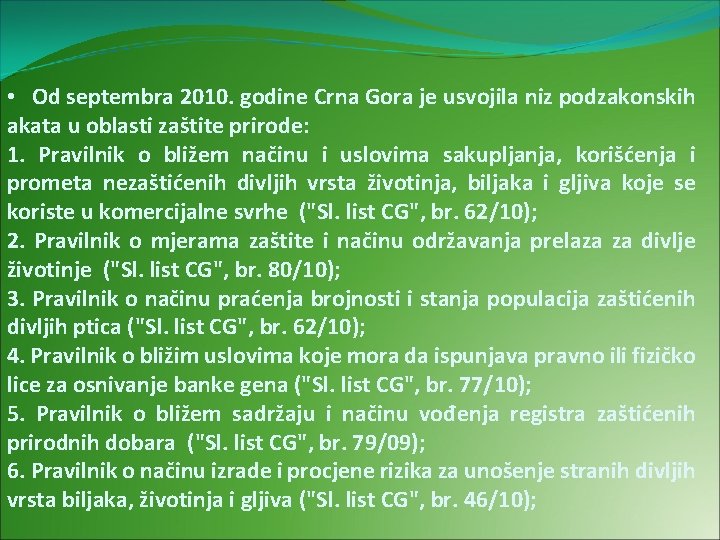 • Od septembra 2010. godine Crna Gora je usvojila niz podzakonskih akata u oblasti zaštite prirode:
1. Pravilnik o bližem načinu i uslovima sakupljanja, korišćenja i prometa nezaštićenih divljih vrsta životinja, biljaka i gljiva koje se koriste u komercijalne svrhe ("Sl. list CG", br. 62/10);
2. Pravilnik o mjerama zaštite i načinu održavanja prelaza za divlje životinje ("Sl. list CG", br. 80/10);
3. Pravilnik o načinu praćenja brojnosti i stanja populacija zaštićenih divljih ptica ("Sl. list CG", br. 62/10);
4. Pravilnik o bližim uslovima koje mora da ispunjava pravno ili fizičko lice za osnivanje banke gena ("Sl. list CG", br. 77/10);
5. Pravilnik o bližem sadržaju i načinu vođenja registra zaštićenih prirodnih dobara ("Sl. list CG", br. 79/09);
6. Pravilnik o načinu izrade i procjene rizika za unošenje stranih divljih vrsta biljaka, životinja i gljiva ("Sl. list CG", br. 46/10);